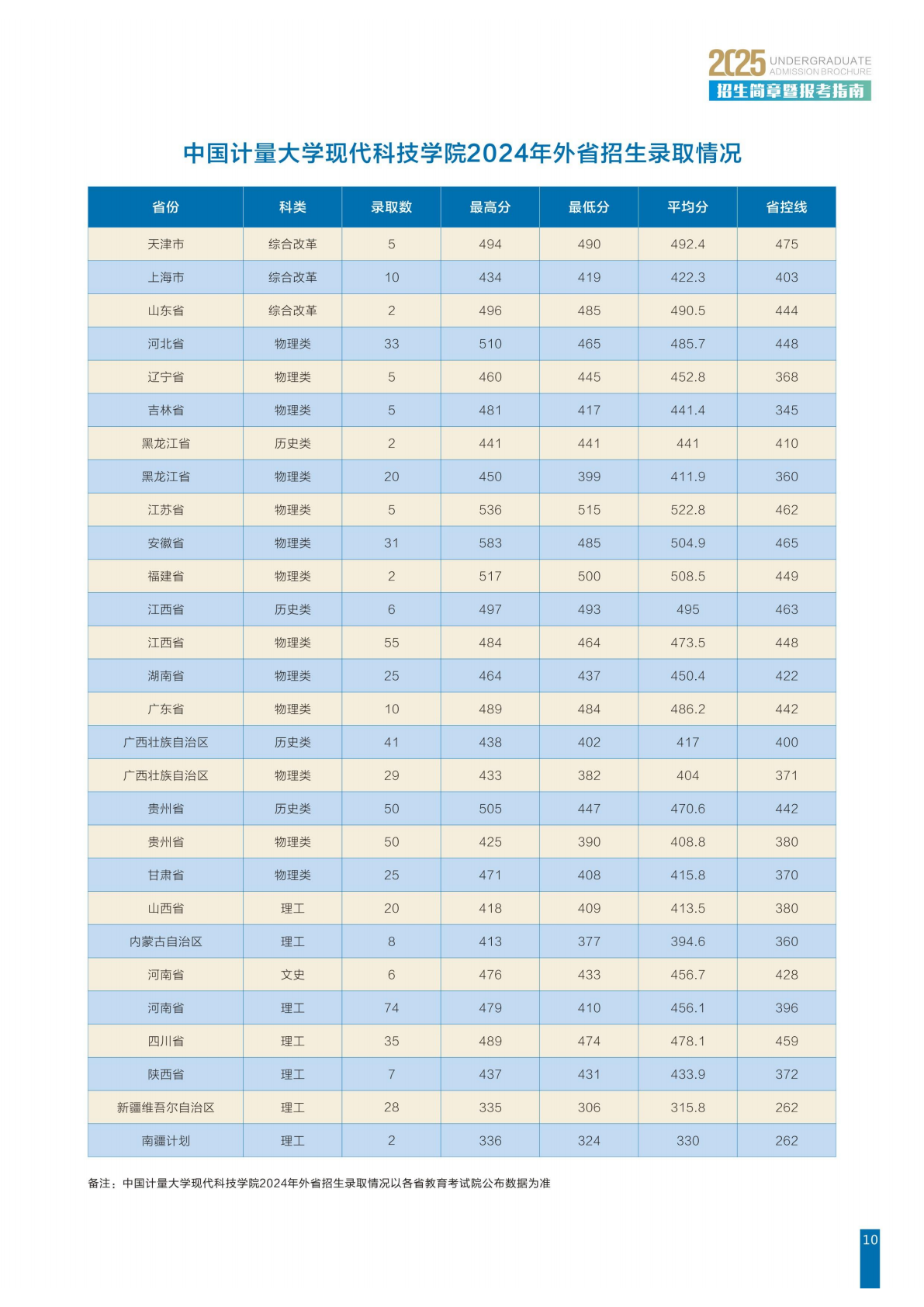 2025 UNDERGRADUATE ADMISSION BROCHURE
招生简章暨报考指南

中国计量大学现代科技学院2024年外省招生录取情况

| 省份 | 科类 | 录取数 | 最高分 | 最低分 | 平均分 | 省控线 |
|---|---|---|---|---|---|---|
| 天津市 | 综合改革 | 5 | 494 | 490 | 492.4 | 475 |
| 上海市 | 综合改革 | 10 | 434 | 419 | 422.3 | 403 |
| 山东省 | 综合改革 | 2 | 496 | 485 | 490.5 | 444 |
| 河北省 | 物理类 | 33 | 510 | 465 | 485.7 | 448 |
| 辽宁省 | 物理类 | 5 | 460 | 445 | 452.8 | 368 |
| 吉林省 | 物理类 | 5 | 481 | 417 | 441.4 | 345 |
| 黑龙江省 | 历史类 | 2 | 441 | 441 | 441 | 410 |
| 黑龙江省 | 物理类 | 20 | 450 | 399 | 411.9 | 360 |
| 江苏省 | 物理类 | 5 | 536 | 515 | 522.8 | 462 |
| 安徽省 | 物理类 | 31 | 583 | 485 | 504.9 | 465 |
| 福建省 | 物理类 | 2 | 517 | 500 | 508.5 | 449 |
| 江西省 | 历史类 | 6 | 497 | 493 | 495 | 463 |
| 江西省 | 物理类 | 55 | 484 | 464 | 473.5 | 448 |
| 湖南省 | 物理类 | 25 | 464 | 437 | 450.4 | 422 |
| 广东省 | 物理类 | 10 | 489 | 484 | 486.2 | 442 |
| 广西壮族自治区 | 历史类 | 41 | 438 | 402 | 417 | 400 |
| 广西壮族自治区 | 物理类 | 29 | 433 | 382 | 404 | 371 |
| 贵州省 | 历史类 | 50 | 505 | 447 | 470.6 | 442 |
| 贵州省 | 物理类 | 50 | 425 | 390 | 408.8 | 380 |
| 甘肃省 | 物理类 | 25 | 471 | 408 | 415.8 | 370 |
| 山西省 | 理工 | 20 | 418 | 409 | 413.5 | 380 |
| 内蒙古自治区 | 理工 | 8 | 413 | 377 | 394.6 | 360 |
| 河南省 | 文史 | 6 | 476 | 433 | 456.7 | 428 |
| 河南省 | 理工 | 74 | 479 | 410 | 456.1 | 396 |
| 四川省 | 理工 | 35 | 489 | 474 | 478.1 | 459 |
| 陕西省 | 理工 | 7 | 437 | 431 | 433.9 | 372 |
| 新疆维吾尔自治区 | 理工 | 28 | 335 | 306 | 315.8 | 262 |
| 南疆计划 | 理工 | 2 | 336 | 324 | 330 | 262 |

备注：中国计量大学现代科技学院2024年外省招生录取情况以各省教育考试院公布数据为准

10